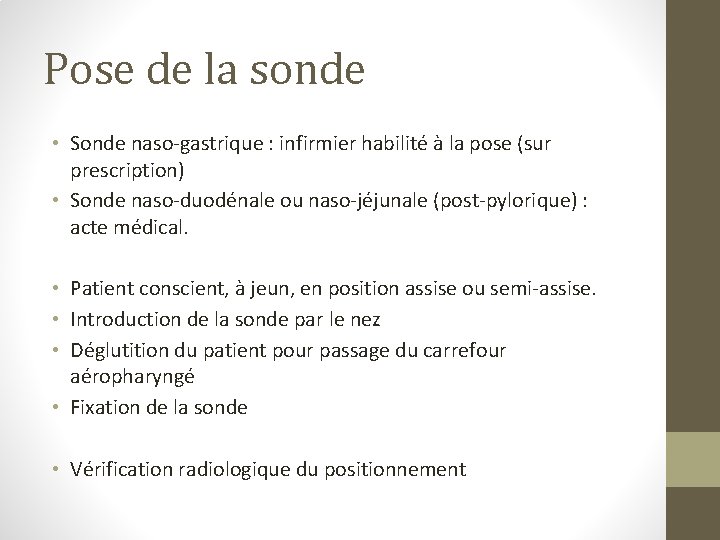 Pose de la sonde

• Sonde naso-gastrique : infirmier habilité à la pose (sur prescription)
• Sonde naso-duodénale ou naso-jéjunale (post-pylorique) : acte médical.

• Patient conscient, à jeun, en position assise ou semi-assise.
• Introduction de la sonde par le nez
• Déglutition du patient pour passage du carrefour aéropharyngé
• Fixation de la sonde

• Vérification radiologique du positionnement